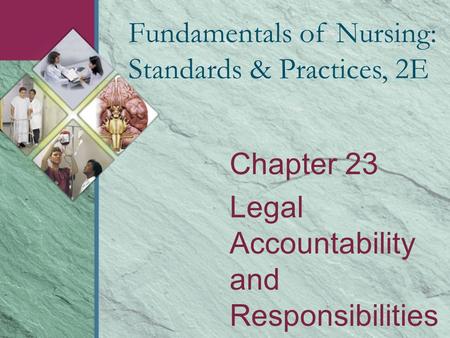 Fundamentals of Nursing: Standards & Practices, 2E

Chapter 23

Legal Accountability and Responsibilities